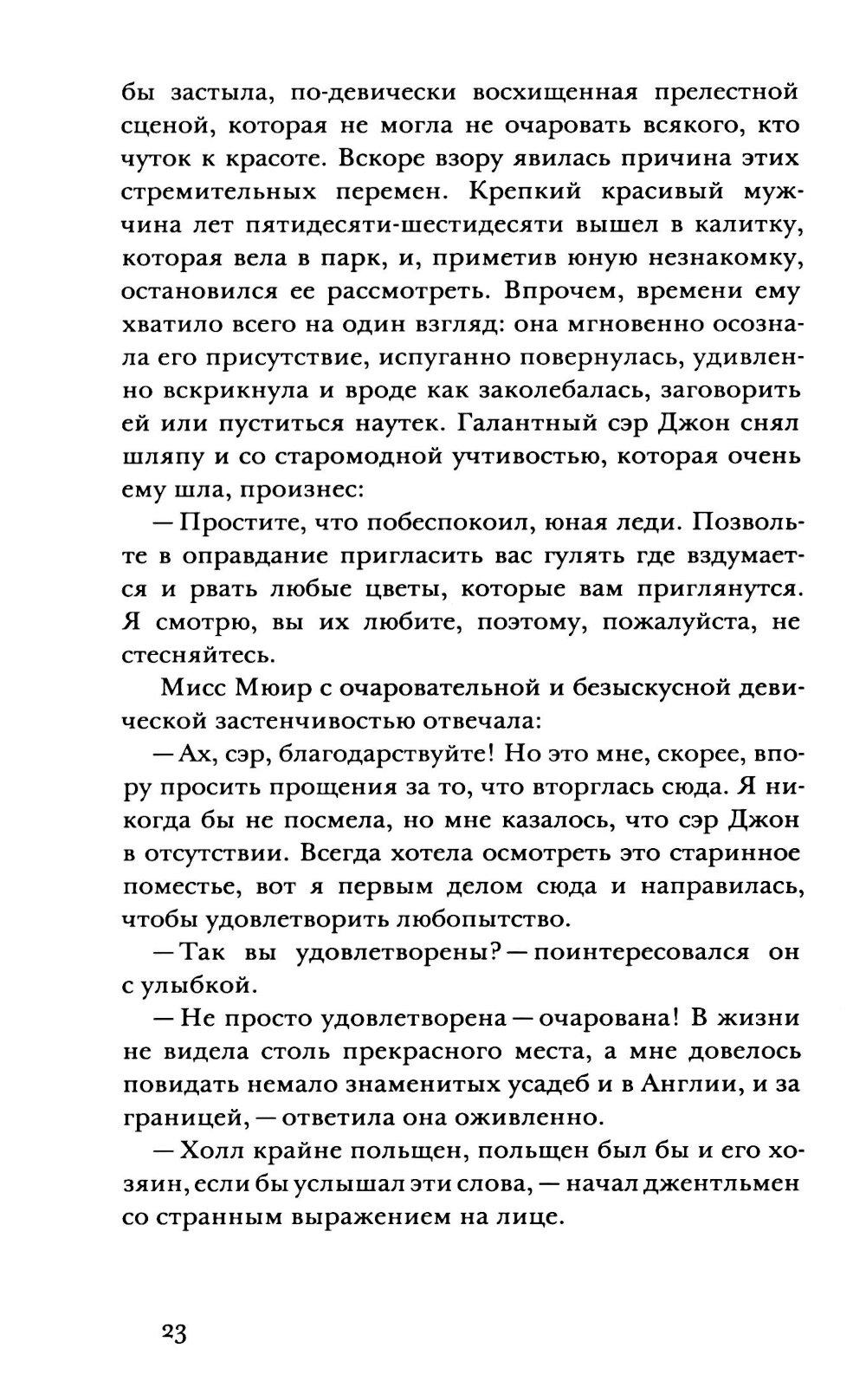 бы застыла, по-девически восхищенная прелестной сценой, которая не могла не очаровать всякого, кто чуток к красоте. Вскоре взору явилась причина этих стремительных перемен. Крепкий красивый мужчина лет пятидесяти-шестидесяти вышел в калитку, которая вела в парк, и, приметив юную незнакомку, остановился ее рассмотреть. Впрочем, времени ему хватило всего на один взгляд: она мгновенно осознала его присутствие, испуганно повернулась, удивленно вскрикнула и вроде как заколебалась, заговорить ей или пуститься наутек. Галантный сэр Джон снял шляпу и со старомодной учтивостью, которая очень ему шла, произнес:

— Простите, что побеспокоил, юная леди. Позвольте в оправдание пригласить вас гулять где вздумается и рвать любые цветы, которые вам приглянутся. Я смотрю, вы их любите, поэтому, пожалуйста, не стесняйтесь.

Мисс Мюир с очаровательной и безыскусной девической застенчивостью отвечала:

— Ах, сэр, благодарствуйте! Но это мне, скорее, впору просить прощения за то, что вторглась сюда. Я никогда бы не посмела, но мне казалось, что сэр Джон в отсутствии. Всегда хотела осмотреть это старинное поместье, вот я первым делом сюда и направилась, чтобы удовлетворить любопытство.

— Так вы удовлетворены? — поинтересовался он с улыбкой.

— Не просто удовлетворена — очарована! В жизни не видела столь прекрасного места, а мне довелось повидать немало знаменитых усадеб и в Англии, и за границей, — ответила она оживленно.

— Холл крайне польщен, польщен был бы и его хозяин, если бы услышал эти слова, — начал джентльмен со странным выражением на лице.

23